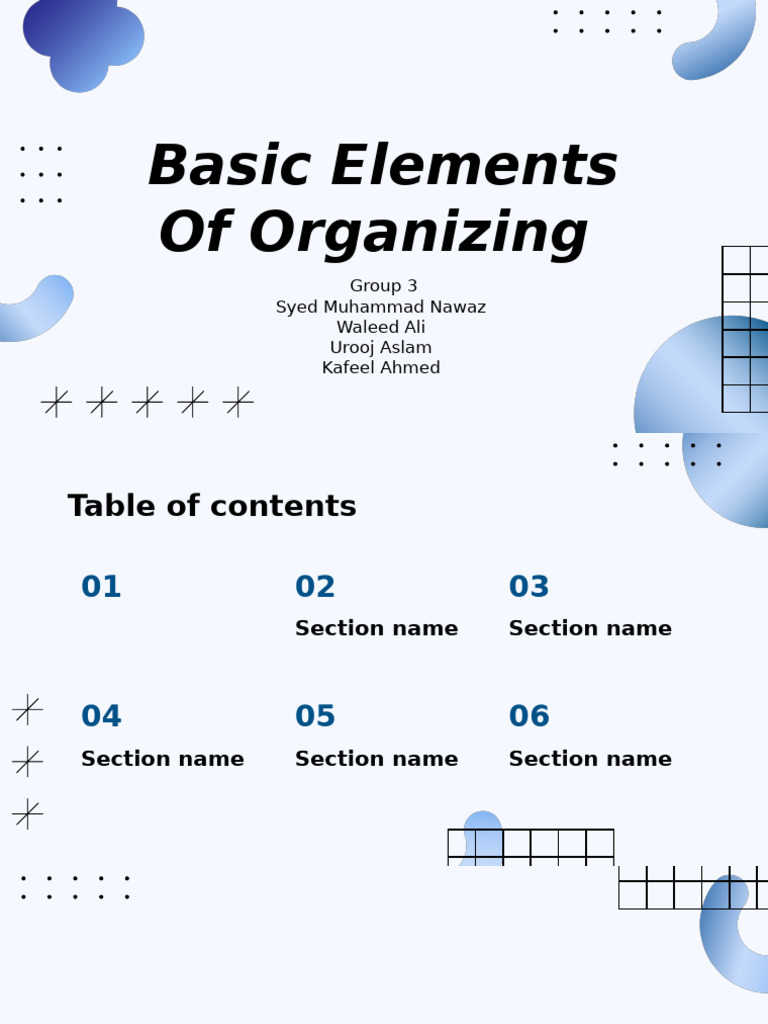 Basic Elements Of Organizing

Group 3
Syed Muhammad Nawaz
Waleed Ali
Urooj Aslam
Kafeel Ahmed

Table of contents

01

02
Section name

03
Section name

04
Section name

05
Section name

06
Section name